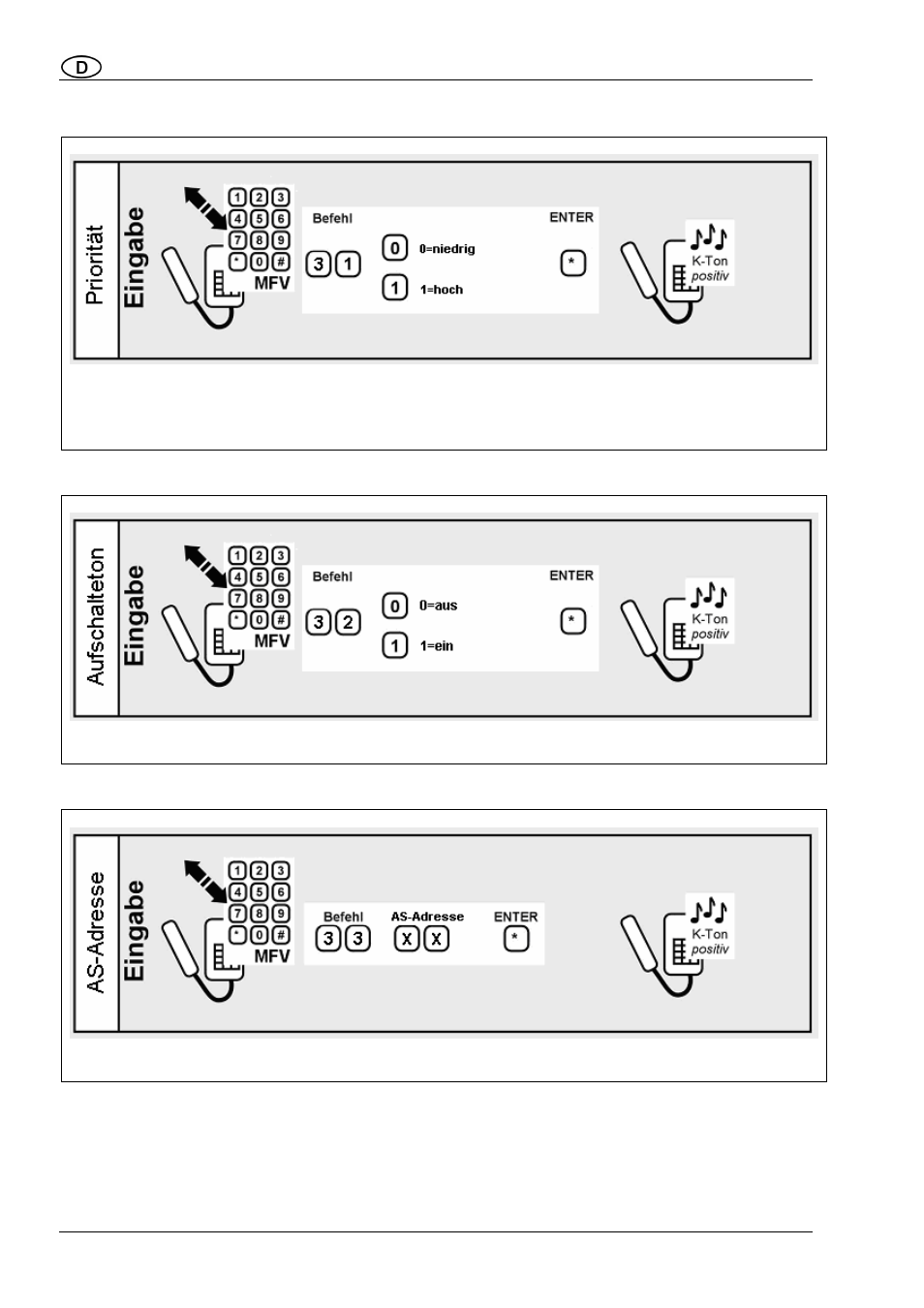 D

Priorität

Eingabe

1 2 3
4 5 6
7 8 9
* 0 #
MFV

Befehl
3 1

0 0=niedrig
1 1=hoch

ENTER
*

K-Ton
positiv

Aufschalteton

Eingabe

1 2 3
4 5 6
7 8 9
* 0 #
MFV

Befehl
3 2

0 0=aus
1 1=ein

ENTER
*

K-Ton
positiv

AS-Adresse

Eingabe

1 2 3
4 5 6
7 8 9
* 0 #
MFV

Befehl
3 3

AS-Adresse
X X

ENTER
*

K-Ton
positiv